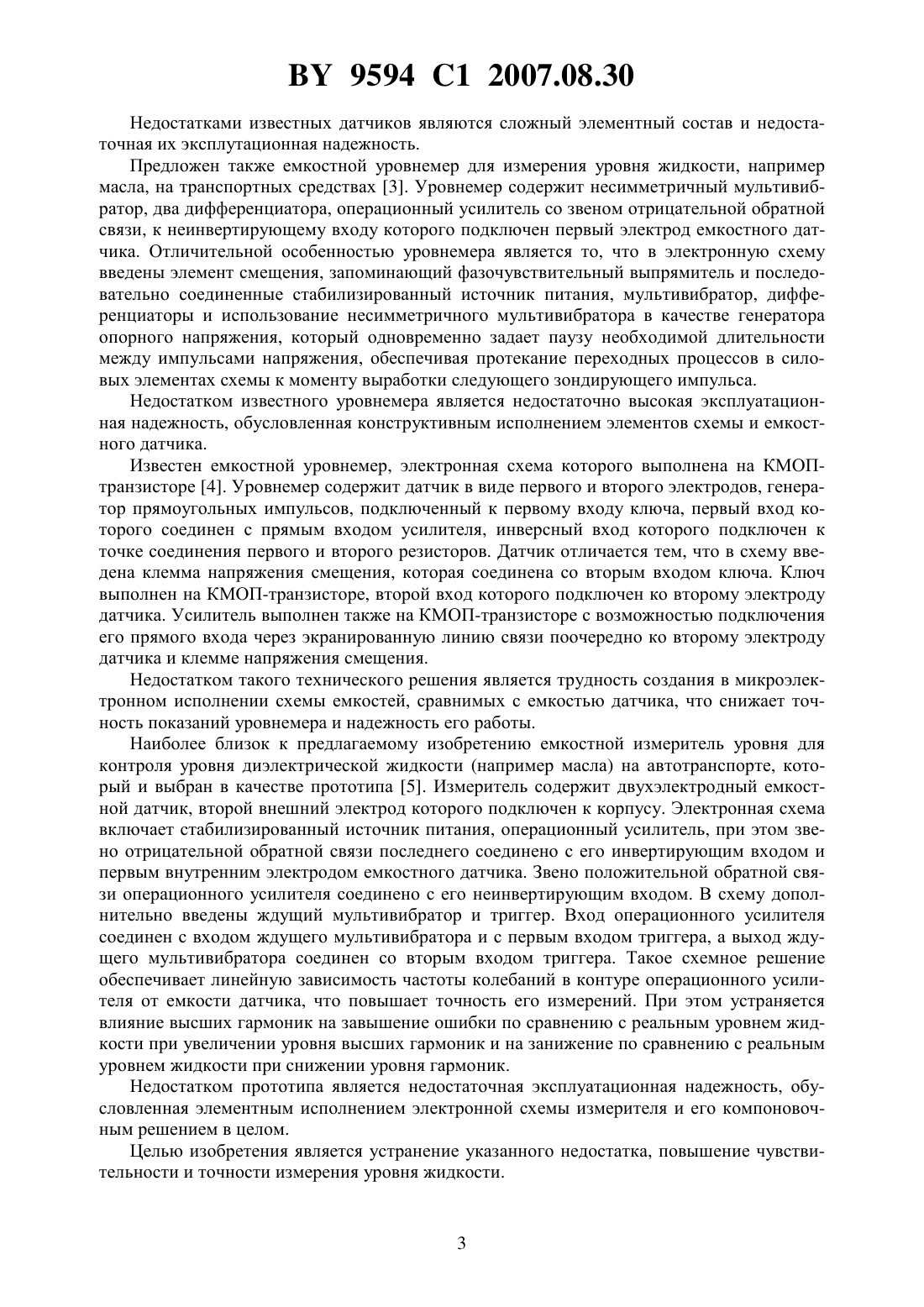 BY 9594 C1 2007.08.30

Недостатками известных датчиков являются сложный элементный состав и недостаточная их эксплутационная надежность.

Предложен также емкостной уровнемер для измерения уровня жидкости, например масла, на транспортных средствах [3]. Уровнемер содержит несимметричный мультивибратор, два дифференциатора, операционный усилитель со звеном отрицательной обратной связи, к неинвертирующему входу которого подключен первый электрод емкостного датчика. Отличительной особенностью уровнемера является то, что в электронную схему введены элемент смещения, запоминающий фазочувствительный выпрямитель и последовательно соединенные стабилизированный источник питания, мультивибратор, дифференциаторы и использование несимметричного мультивибратора в качестве генератора опорного напряжения, который одновременно задает паузу необходимой длительности между импульсами напряжения, обеспечивая протекание переходных процессов в силовых элементах схемы к моменту выработки следующего зондирующего импульса.

Недостатком известного уровнемера является недостаточно высокая эксплуатационная надежность, обусловленная конструктивным исполнением элементов схемы и емкостного датчика.

Известен емкостной уровнемер, электронная схема которого выполнена на КМОП-транзисторе [4]. Уровнемер содержит датчик в виде первого и второго электродов, генератор прямоугольных импульсов, подключенный к первому входу ключа, первый вход которого соединен с прямым входом усилителя, инверсный вход которого подключен к точке соединения первого и второго резисторов. Датчик отличается тем, что в схему введена клемма напряжения смещения, которая соединена со вторым входом ключа. Ключ выполнен на КМОП-транзисторе, второй вход которого подключен ко второму электроду датчика. Усилитель выполнен также на КМОП-транзисторе с возможностью подключения его прямого входа через экранированную линию связи поочередно ко второму электроду датчика и клемме напряжения смещения.

Недостатком такого технического решения является трудность создания в микроэлектронном исполнении схемы емкостей, сравнимых с емкостью датчика, что снижает точность показаний уровнемера и надежность его работы.

Наиболее близок к предлагаемому изобретению емкостной измеритель уровня для контроля уровня диэлектрической жидкости (например масла) на автотранспорте, который и выбран в качестве прототипа [5]. Измеритель содержит двухэлектродный емкостной датчик, второй внешний электрод которого подключен к корпусу. Электронная схема включает стабилизированный источник питания, операционный усилитель, при этом звено отрицательной обратной связи последнего соединено с его инвертирующим входом и первым внутренним электродом емкостного датчика. Звено положительной обратной связи операционного усилителя соединено с его неинвертирующим входом. В схему дополнительно введены ждущий мультивибратор и триггер. Вход операционного усилителя соединен с входом ждущего мультивибратора и с первым входом триггера, а выход ждущего мультивибратора соединен со вторым входом триггера. Такое схемное решение обеспечивает линейную зависимость частоты колебаний в контуре операционного усилителя от емкости датчика, что повышает точность его измерений. При этом устраняется влияние высших гармоник на завышение ошибки по сравнению с реальным уровнем жидкости при увеличении уровня высших гармоник и на занижение по сравнению с реальным уровнем жидкости при снижении уровня гармоник.

Недостатком прототипа является недостаточная эксплуатационная надежность, обусловленная элементным исполнением электронной схемы измерителя и его компоновочным решением в целом.

Целью изобретения является устранение указанного недостатка, повышение чувствительности и точности измерения уровня жидкости.

3